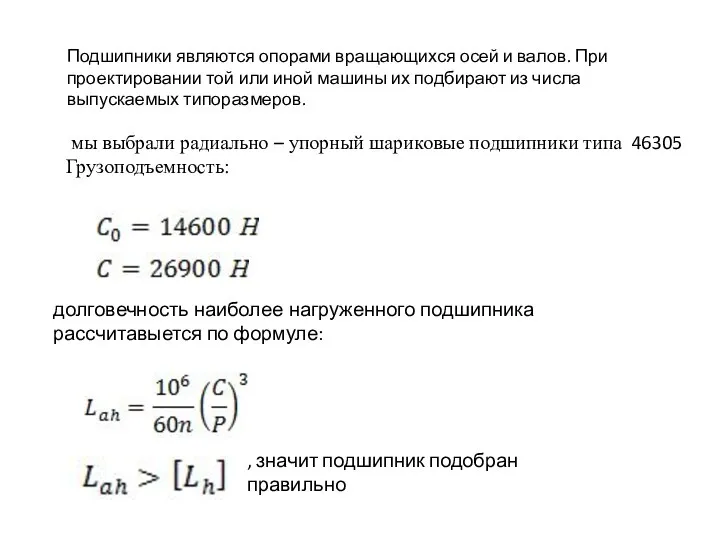 Подшипники являются опорами вращающихся осей и валов. При проектировании той или иной машины их подбирают из числа выпускаемых типоразмеров.

мы выбрали радиально – упорный шариковые подшипники типа 46305
Грузоподъемность:

$C_0 = 14600\ H$
$C = 26900\ H$

долговечность наиболее нагруженного подшипника рассчитавыется по формуле:

$L_{ah} = \frac{10^6}{60n}\left(\frac{C}{P}\right)^3$

$L_{ah} > [L_h]$ , значит подшипник подобран правильно